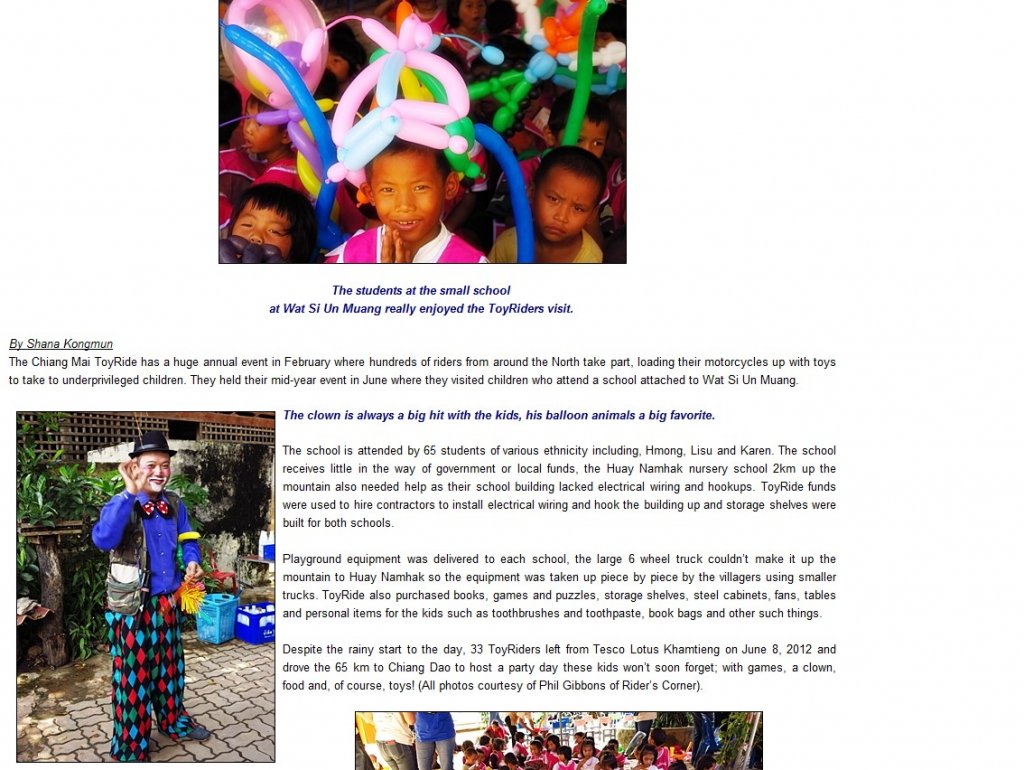 The students at the small school
at Wat Si Un Muang really enjoyed the ToyRiders visit.

By Shana Kongmun
The Chiang Mai ToyRide has a huge annual event in February where hundreds of riders from around the North take part, loading their motorcycles up with toys to take to underprivileged children. They held their mid-year event in June where they visited children who attend a school attached to Wat Si Un Muang.

The clown is always a big hit with the kids, his balloon animals a big favorite.

The school is attended by 65 students of various ethnicity including, Hmong, Lisu and Karen. The school receives little in the way of government or local funds, the Huay Namhak nursery school 2km up the mountain also needed help as their school building lacked electrical wiring and hookups. ToyRide funds were used to hire contractors to install electrical wiring and hook the building up and storage shelves were built for both schools.

Playground equipment was delivered to each school, the large 6 wheel truck couldn't make it up the mountain to Huay Namhak so the equipment was taken up piece by piece by the villagers using smaller trucks. ToyRide also purchased books, games and puzzles, storage shelves, steel cabinets, fans, tables and personal items for the kids such as toothbrushes and toothpaste, book bags and other such things.

Despite the rainy start to the day, 33 ToyRiders left from Tesco Lotus Khamtieng on June 8, 2012 and drove the 65 km to Chiang Dao to host a party day these kids won't soon forget; with games, a clown, food and, of course, toys! (All photos courtesy of Phil Gibbons of Rider's Corner).